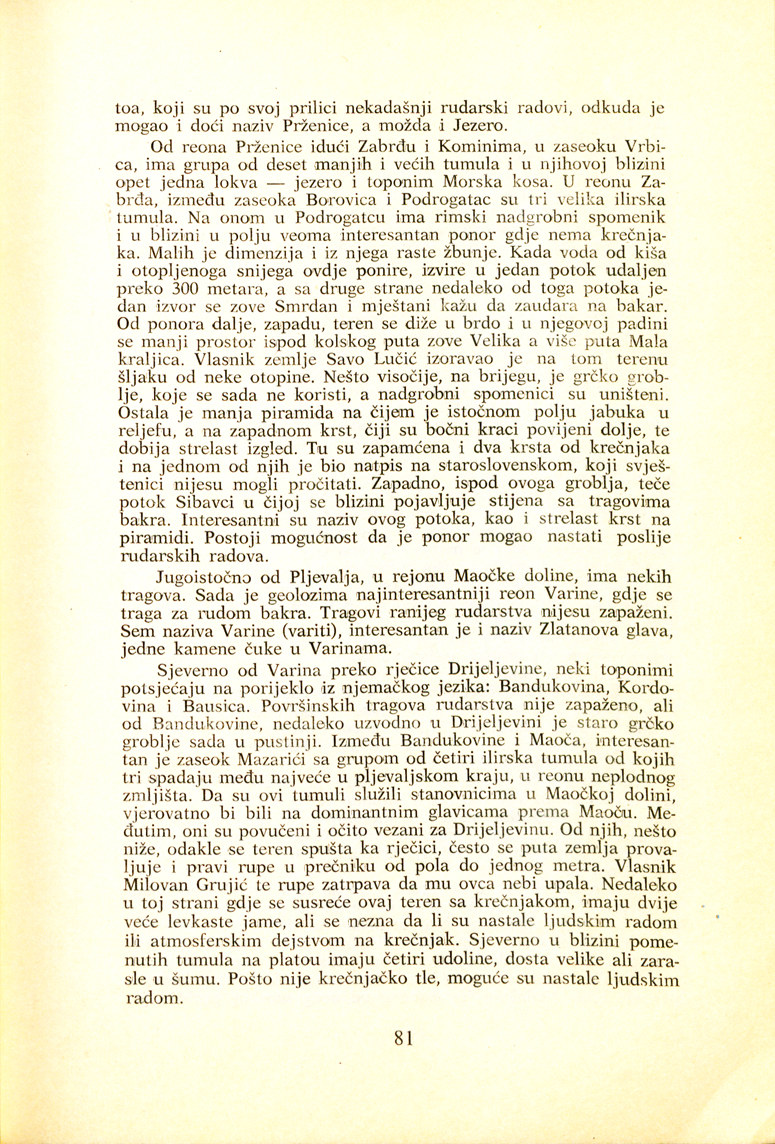 toa, koji su po svoj prilici nekadašnji rudarski radovi, odkuda je mogao i doći naziv Prženice, a možda i Jezero.

Od reona Prženice idući Zabrđu i Kominima, u zaseoku Vrbica, ima grupa od deset manjih i većih tumula i u njihovoj blizini opet jedna lokva — jezero i toponim Morska kosa. U reonu Zabrđa, između zaseoka Borovica i Podrogatac su tri velika ilirska tumula. Na onom u Podrogatcu ima rimski nadgrobni spomenik i u blizini u polju veoma interesantan ponor gdje nema krečnjaka. Malih je dimenzija i iz njega raste žbunje. Kada voda od kiša i otopljenoga snijega ovdje ponire, izvire u jedan potok udaljen preko 300 metara, a sa druge strane nedaleko od toga potoka jedan izvor se zove Smrdan i mještani kažu da zaudara na bakar. Od ponora dalje, zapadu, teren se diže u brdo i u njegovoj padini se manji prostor ispod kolskog puta zove Velika a više puta Mala kraljica. Vlasnik zemlje Savo Lučić izoravao je na tom terenu šljaku od neke otopine. Nešto visočije, na brijegu, je grčko groblje, koje se sada ne koristi, a nadgrobni spomenici su uništeni. Ostala je manja piramida na čijem je istočnom polju jabuka u reljefu, a na zapadnom krst, čiji su bočni kraci povijeni dolje, te dobija strelast izgled. Tu su zapamćena i dva krsta od krečnjaka i na jednom od njih je bio natpis na staroslovenskom, koji svještenici nijesu mogli pročitati. Zapadno, ispod ovoga groblja, teče potok Sibavci u čijoj se blizini pojavljuje stijena sa tragovima bakra. Interesantni su naziv ovog potoka, kao i strelast krst na piramidi. Postoji mogućnost da je ponor mogao nastati poslije rudarskih radova.

Jugoistočno od Pljevalja, u rejonu Maočke doline, ima nekih tragova. Sada je geolozima najinteresantniji reon Varine, gdje se traga za rudom bakra. Tragovi ranijeg rudarstva nijesu zapaženi. Sem naziva Varine (variti), interesantan je i naziv Zlatanova glava, jedne kamene čuke u Varinama.

Sjeverno od Varina preko rječice Drijeljevine, neki toponimi potsjećaju na porijeklo iz njemačkog jezika: Bandukovina, Kordovina i Bausica. Površinskih tragova rudarstva nije zapaženo, ali od Bandukovine, nedaleko uzvodno u Drijeljevini je staro grčko groblje sada u pustinji. Između Bandukovine i Maoča, interesantan je zaseok Mazarići sa grupom od četiri ilirska tumula od kojih tri spadaju među najveće u pljevaljskom kraju, u reonu neplodnog zmljišta. Da su ovi tumuli služili stanovnicima u Maočkoj dolini, vjerovatno bi bili na dominantnim glavicama prema Maoču. Međutim, oni su povučeni i očito vezani za Drijeljevinu. Od njih, nešto niže, odakle se teren spušta ka rječici, često se puta zemlja provaljuje i pravi rupe u prečniku od pola do jednog metra. Vlasnik Milovan Grujić te rupe zatrpava da mu ovca nebi upala. Nedaleko u toj strani gdje se susreće ovaj teren sa krečnjakom, imaju dvije veće levkaste jame, ali se nezna da li su nastale ljudskim radom ili atmosferskim dejstvom na krečnjak. Sjeverno u blizini pomenutih tumula na platou imaju četiri udoline, dosta velike ali zarasle u šumu. Pošto nije krečnjačko tle, moguće su nastale ljudskim radom.

81